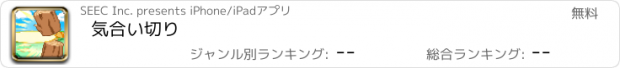 SEEC Inc. presents iPhone/iPadアプリ

無料

気合い切り

ジャンル別ランキング: --

総合ランキング: --